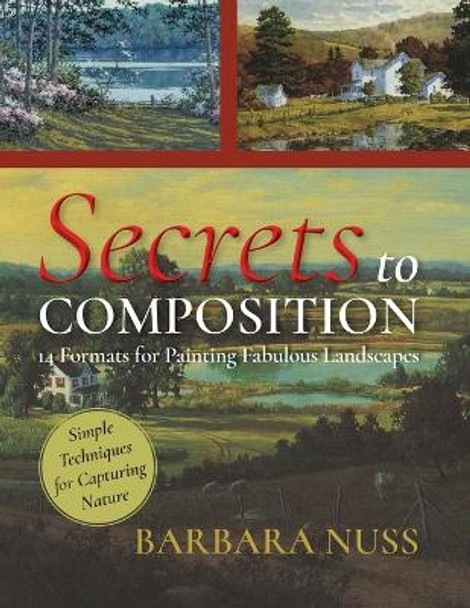 Secrets to COMPOSITION

14 Formats for Painting Fabulous Landscapes

Simple Techniques for Capturing Nature

BARBARA NUSS